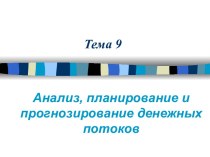 Тема 9

Анализ, планирование и прогнозирование денежных потоков